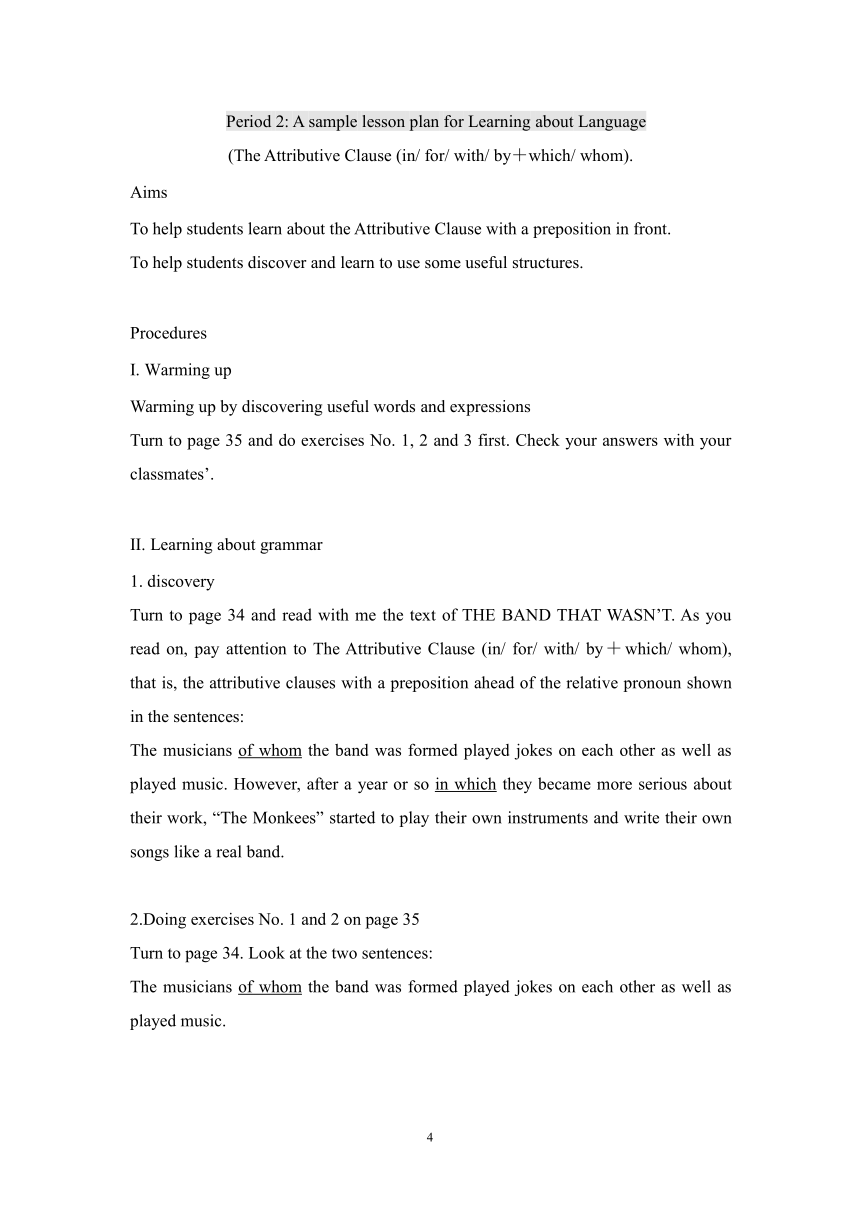 Period 2: A sample lesson plan for Learning about Language

(The Attributive Clause (in/ for/ with/ by＋which/ whom).

Aims

To help students learn about the Attributive Clause with a preposition in front.

To help students discover and learn to use some useful structures.

Procedures

I. Warming up

Warming up by discovering useful words and expressions

Turn to page 35 and do exercises No. 1, 2 and 3 first. Check your answers with your classmates'.

II. Learning about grammar

1. discovery

Turn to page 34 and read with me the text of THE BAND THAT WASN'T. As you read on, pay attention to The Attributive Clause (in/ for/ with/ by＋which/ whom), that is, the attributive clauses with a preposition ahead of the relative pronoun shown in the sentences:

The musicians of whom the band was formed played jokes on each other as well as played music. However, after a year or so in which they became more serious about their work, "The Monkees" started to play their own instruments and write their own songs like a real band.

2.Doing exercises No. 1 and 2 on page 35

Turn to page 34. Look at the two sentences:

The musicians of whom the band was formed played jokes on each other as well as played music.

4